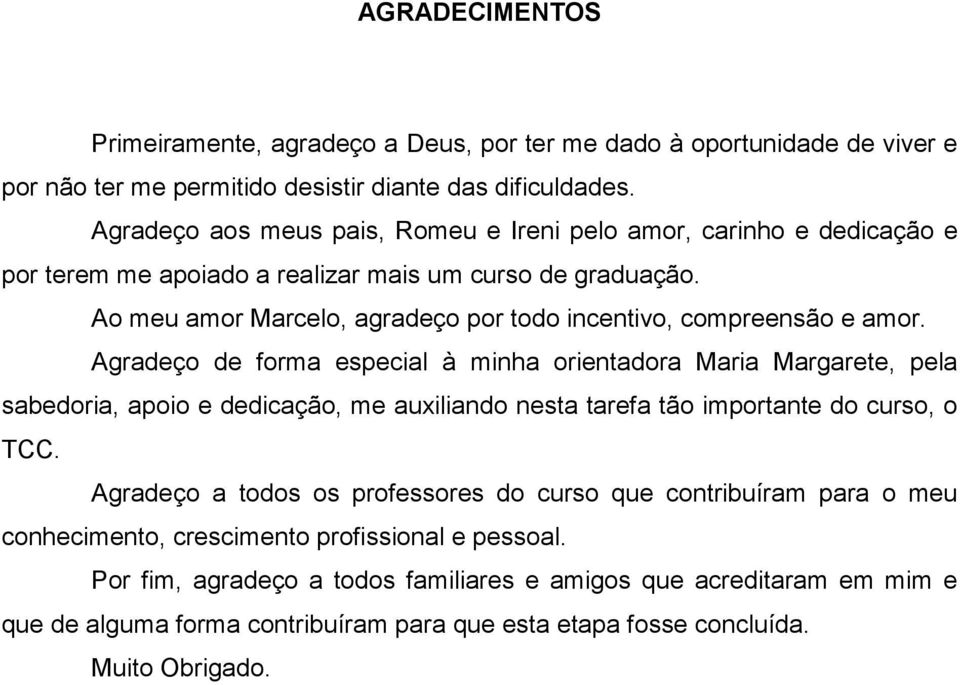 AGRADECIMENTOS

Primeiramente, agradeço a Deus, por ter me dado à oportunidade de viver e por não ter me permitido desistir diante das dificuldades.

Agradeço aos meus pais, Romeu e Ireni pelo amor, carinho e dedicação e por terem me apoiado a realizar mais um curso de graduação.

Ao meu amor Marcelo, agradeço por todo incentivo, compreensão e amor.

Agradeço de forma especial à minha orientadora Maria Margarete, pela sabedoria, apoio e dedicação, me auxiliando nesta tarefa tão importante do curso, o TCC.

Agradeço a todos os professores do curso que contribuíram para o meu conhecimento, crescimento profissional e pessoal.

Por fim, agradeço a todos familiares e amigos que acreditaram em mim e que de alguma forma contribuíram para que esta etapa fosse concluída.

Muito Obrigado.